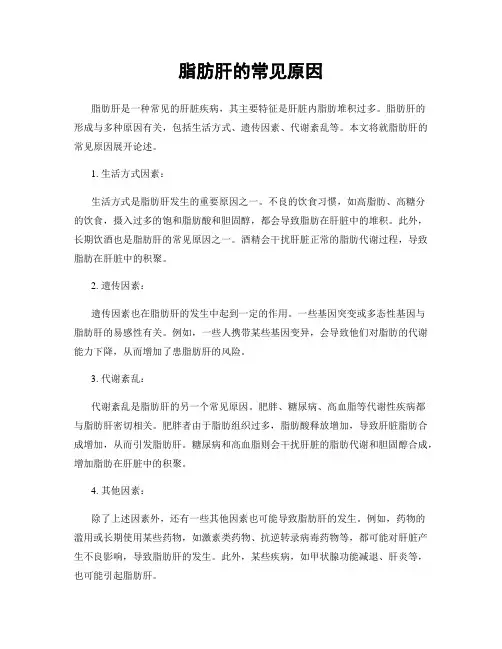 脂肪肝的常见原因

脂肪肝是一种常见的肝脏疾病，其主要特征是肝脏内脂肪堆积过多。脂肪肝的形成与多种原因有关，包括生活方式、遗传因素、代谢紊乱等。本文将就脂肪肝的常见原因展开论述。

1. 生活方式因素：

生活方式是脂肪肝发生的重要原因之一。不良的饮食习惯，如高脂肪、高糖分的饮食，摄入过多的饱和脂肪酸和胆固醇，都会导致脂肪在肝脏中的堆积。此外，长期饮酒也是脂肪肝的常见原因之一。酒精会干扰肝脏正常的脂肪代谢过程，导致脂肪在肝脏中的积聚。

2. 遗传因素：

遗传因素也在脂肪肝的发生中起到一定的作用。一些基因突变或多态性基因与脂肪肝的易感性有关。例如，一些人携带某些基因变异，会导致他们对脂肪的代谢能力下降，从而增加了患脂肪肝的风险。

3. 代谢紊乱：

代谢紊乱是脂肪肝的另一个常见原因。肥胖、糖尿病、高血脂等代谢性疾病都与脂肪肝密切相关。肥胖者由于脂肪组织过多，脂肪酸释放增加，导致肝脏脂肪合成增加，从而引发脂肪肝。糖尿病和高血脂则会干扰肝脏的脂肪代谢和胆固醇合成，增加脂肪在肝脏中的积聚。

4. 其他因素：

除了上述因素外，还有一些其他因素也可能导致脂肪肝的发生。例如，药物的滥用或长期使用某些药物，如激素类药物、抗逆转录病毒药物等，都可能对肝脏产生不良影响，导致脂肪肝的发生。此外，某些疾病，如甲状腺功能减退、肝炎等，也可能引起脂肪肝。